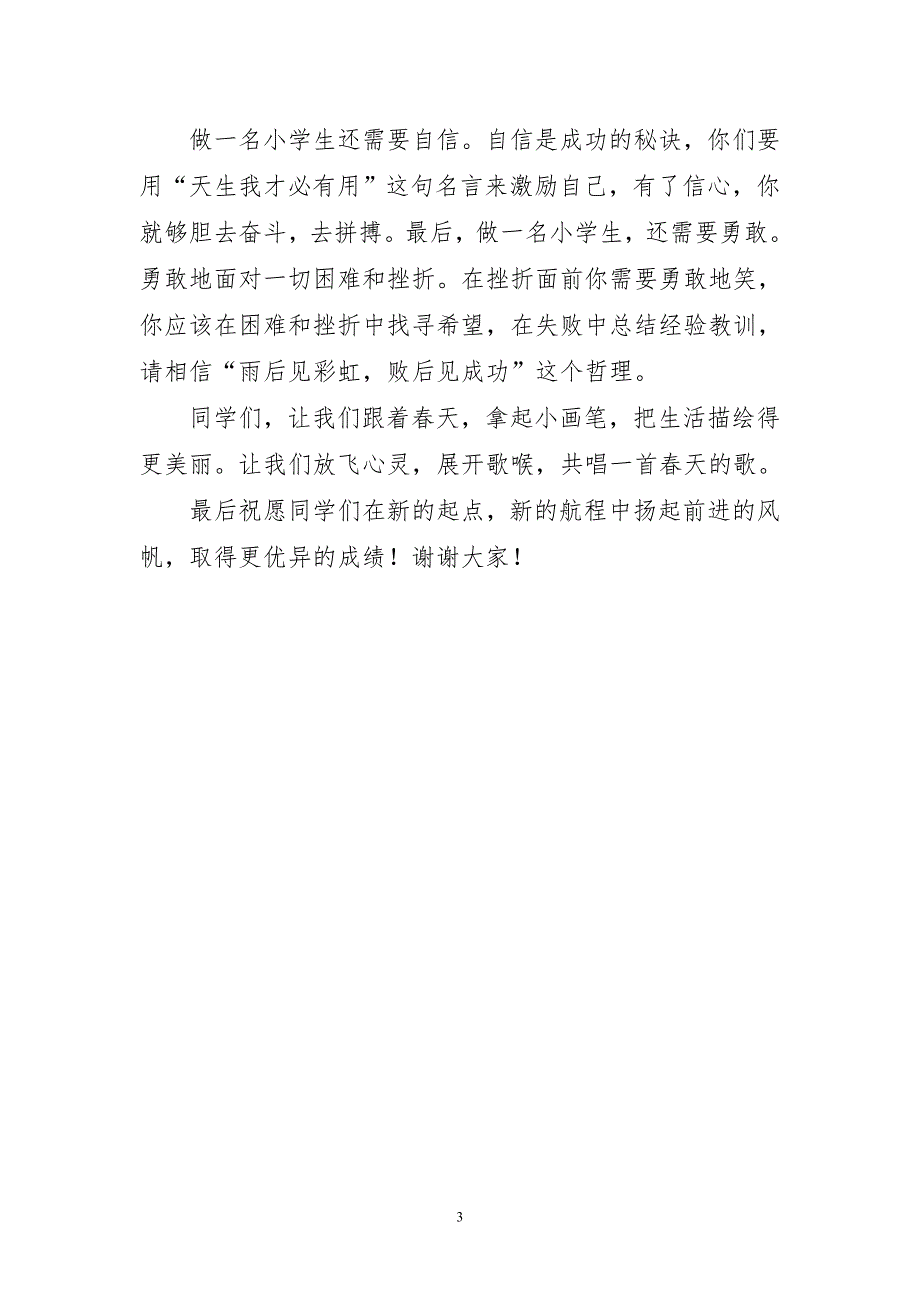 做一名小学生还需要自信。自信是成功的秘诀，你们要用“天生我才必有用”这句名言来激励自己，有了信心，你就够胆去奋斗，去拼搏。最后，做一名小学生，还需要勇敢。勇敢地面对一切困难和挫折。在挫折面前你需要勇敢地笑，你应该在困难和挫折中找寻希望，在失败中总结经验教训，请相信“雨后见彩虹，败后见成功”这个哲理。

同学们，让我们跟着春天，拿起小画笔，把生活描绘得更美丽。让我们放飞心灵，展开歌喉，共唱一首春天的歌。

最后祝愿同学们在新的起点，新的航程中扬起前进的风帆，取得更优异的成绩！谢谢大家！

3